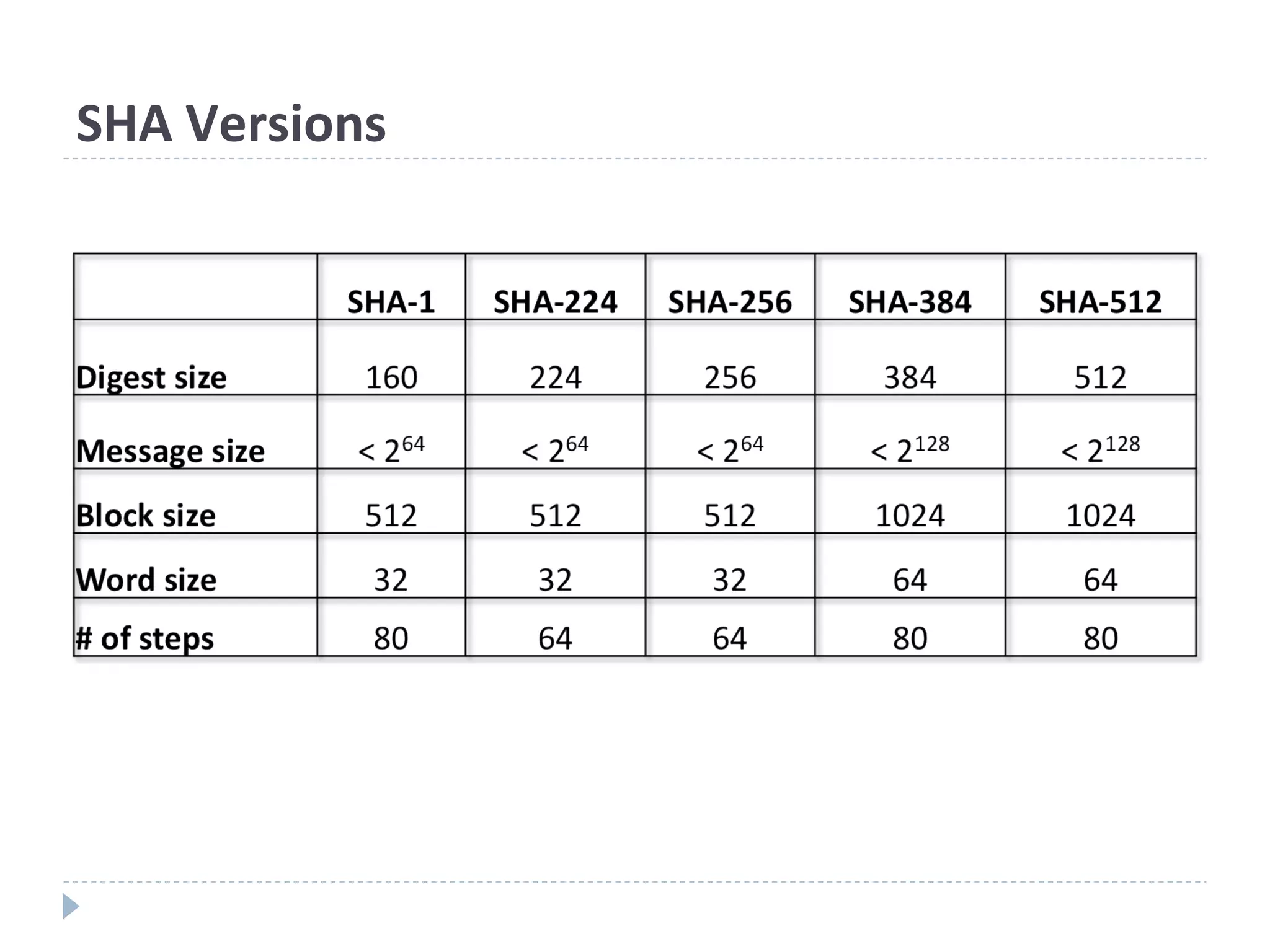 SHA Versions

| | SHA-1 | SHA-224 | SHA-256 | SHA-384 | SHA-512 |
|---|---|---|---|---|---|
| Digest size | 160 | 224 | 256 | 384 | 512 |
| Message size | $< 2^{64}$ | $< 2^{64}$ | $< 2^{64}$ | $< 2^{128}$ | $< 2^{128}$ |
| Block size | 512 | 512 | 512 | 1024 | 1024 |
| Word size | 32 | 32 | 32 | 64 | 64 |
| # of steps | 80 | 64 | 64 | 80 | 80 |